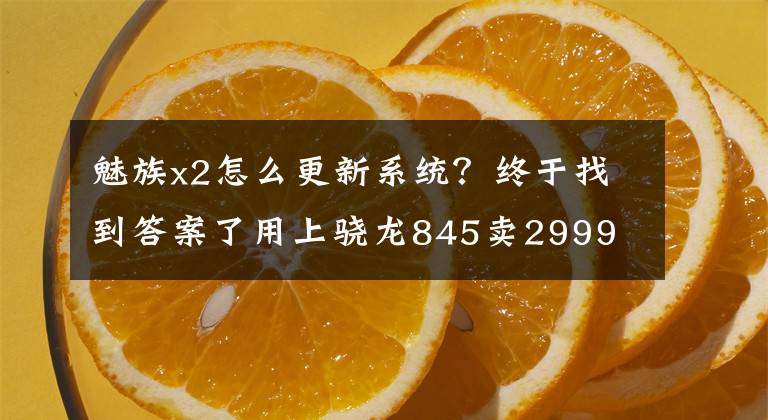 魅族x2怎么更新系统？终于找到答案了用上骁龙845卖2999